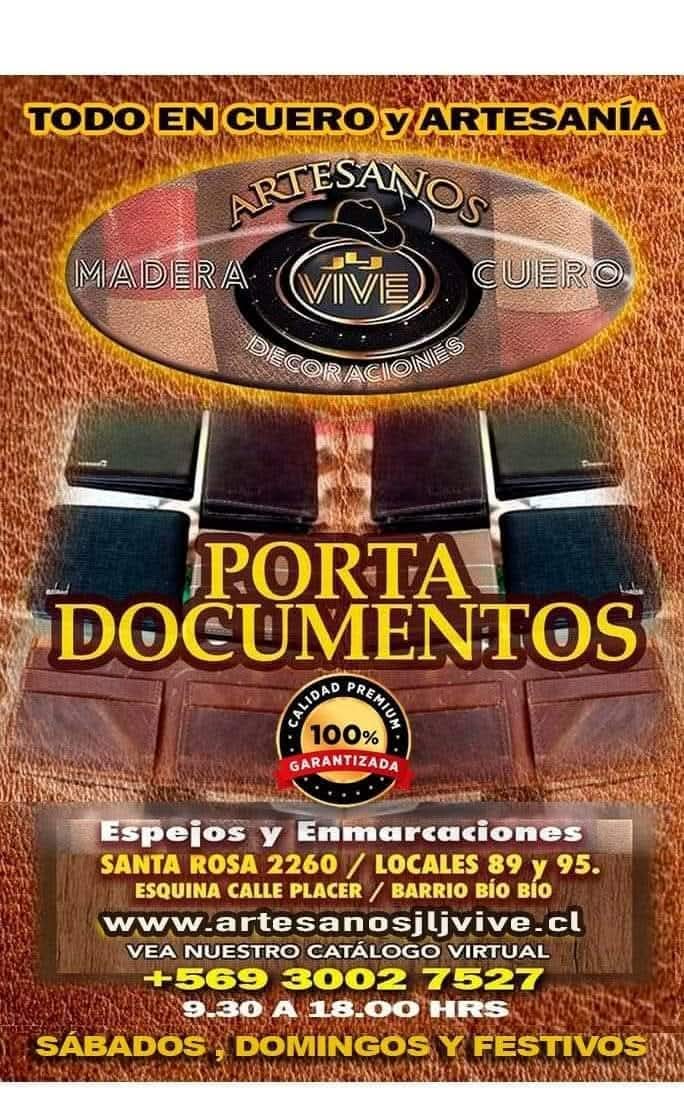 TODO EN CUERO y ARTESANÍA

ARTESANOS

MADERA JJ VIVE CUERO

DECORACIONES

PORTA DOCUMENTOS

CALIDAD PREMIUM 100% GARANTIZADA

Espejos y Enmarcaciones
SANTA ROSA 2260 / LOCALES 89 y 95.
ESQUINA CALLE PLACER / BARRIO BÍO BÍO
www.artesanosjljvive.cl
VEA NUESTRO CATÁLOGO VIRTUAL
+569 3002 7527
9.30 A 18.00 HRS
SÁBADOS , DOMINGOS Y FESTIVOS